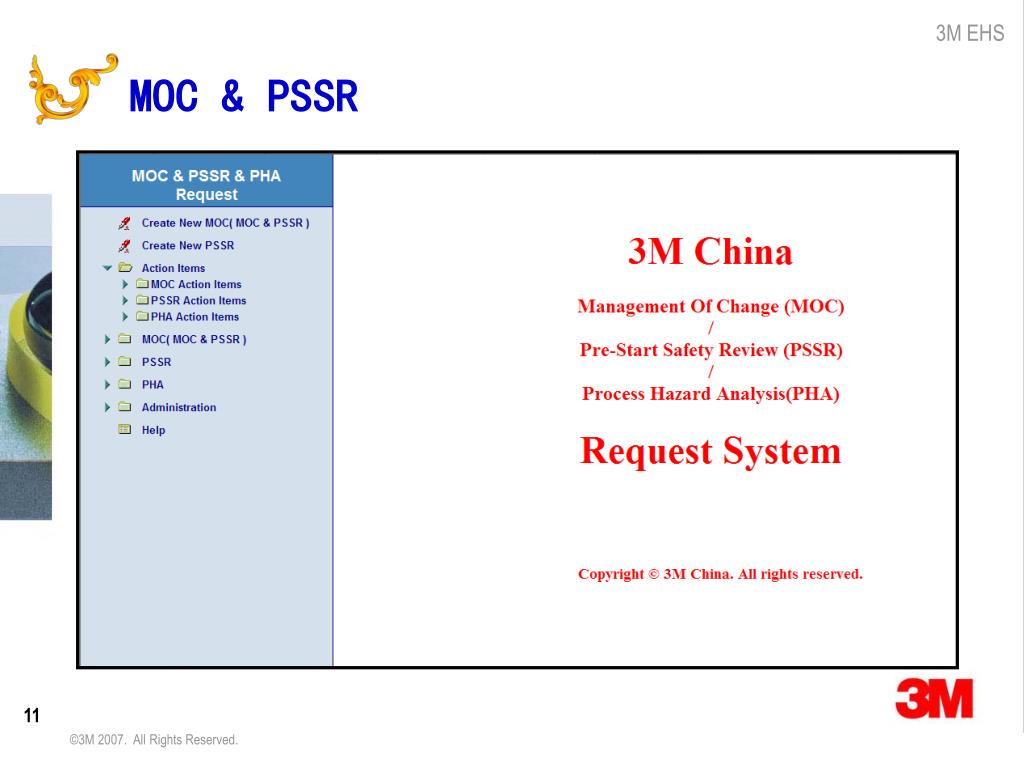 3M EHS

MOC & PSSR

MOC & PSSR & PHA Request

Create New MOC( MOC & PSSR )
Create New PSSR
Action Items
MOC Action Items
PSSR Action Items
PHA Action Items
MOC( MOC & PSSR )
PSSR
PHA
Administration
Help

3M China

Management Of Change (MOC)
/
Pre-Start Safety Review (PSSR)
/
Process Hazard Analysis(PHA)

Request System

Copyright © 3M China. All rights reserved.

11

©3M 2007. All Rights Reserved.

3M